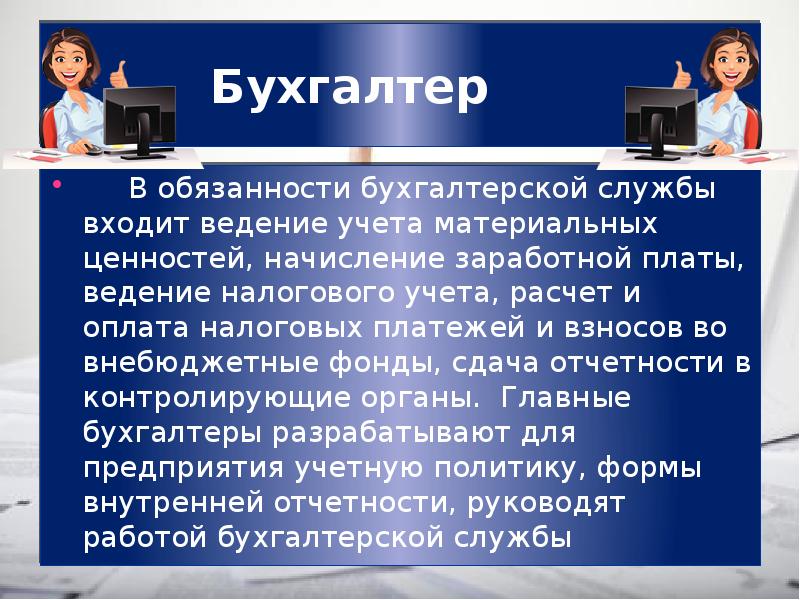 Бухгалтер

• В обязанности бухгалтерской службы входит ведение учета материальных ценностей, начисление заработной платы, ведение налогового учета, расчет и оплата налоговых платежей и взносов во внебюджетные фонды, сдача отчетности в контролирующие органы. Главные бухгалтеры разрабатывают для предприятия учетную политику, формы внутренней отчетности, руководят работой бухгалтерской службы